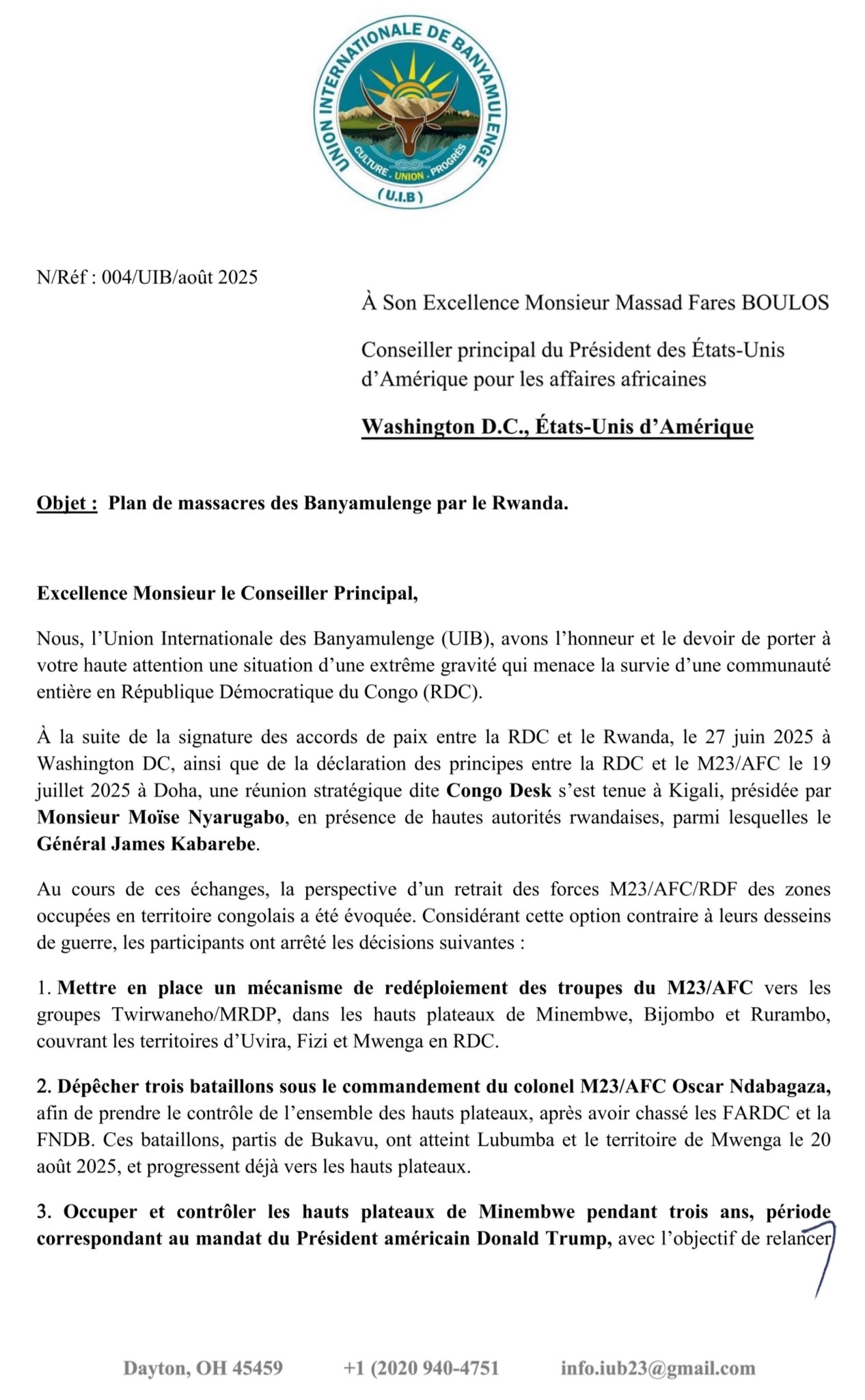 UNION INTERNATIONALE DE BANYAMULENGE
CULTURE . UNION . PROGRÈS
(U.I.B)

N/Réf : 004/UIB/août 2025

À Son Excellence Monsieur Massad Fares BOULOS

Conseiller principal du Président des États-Unis d'Amérique pour les affaires africaines

Washington D.C., États-Unis d'Amérique

Objet : Plan de massacres des Banyamulenge par le Rwanda.

Excellence Monsieur le Conseiller Principal,

Nous, l'Union Internationale des Banyamulenge (UIB), avons l'honneur et le devoir de porter à votre haute attention une situation d'une extrême gravité qui menace la survie d'une communauté entière en République Démocratique du Congo (RDC).

À la suite de la signature des accords de paix entre la RDC et le Rwanda, le 27 juin 2025 à Washington DC, ainsi que de la déclaration des principes entre la RDC et le M23/AFC le 19 juillet 2025 à Doha, une réunion stratégique dite Congo Desk s'est tenue à Kigali, présidée par Monsieur Moïse Nyarugabo, en présence de hautes autorités rwandaises, parmi lesquelles le Général James Kabarebe.

Au cours de ces échanges, la perspective d'un retrait des forces M23/AFC/RDF des zones occupées en territoire congolais a été évoquée. Considérant cette option contraire à leurs desseins de guerre, les participants ont arrêté les décisions suivantes :

1. Mettre en place un mécanisme de redéploiement des troupes du M23/AFC vers les groupes Twirwaneho/MRDP, dans les hauts plateaux de Minembwe, Bijombo et Rurambo, couvrant les territoires d'Uvira, Fizi et Mwenga en RDC.

2. Dépêcher trois bataillons sous le commandement du colonel M23/AFC Oscar Ndabagaza, afin de prendre le contrôle de l'ensemble des hauts plateaux, après avoir chassé les FARDC et la FNDB. Ces bataillons, partis de Bukavu, ont atteint Lubumba et le territoire de Mwenga le 20 août 2025, et progressent déjà vers les hauts plateaux.

3. Occuper et contrôler les hauts plateaux de Minembwe pendant trois ans, période correspondant au mandat du Président américain Donald Trump, avec l'objectif de relancer

Dayton, OH 45459 +1 (2020 940-4751 info.iub23@gmail.com